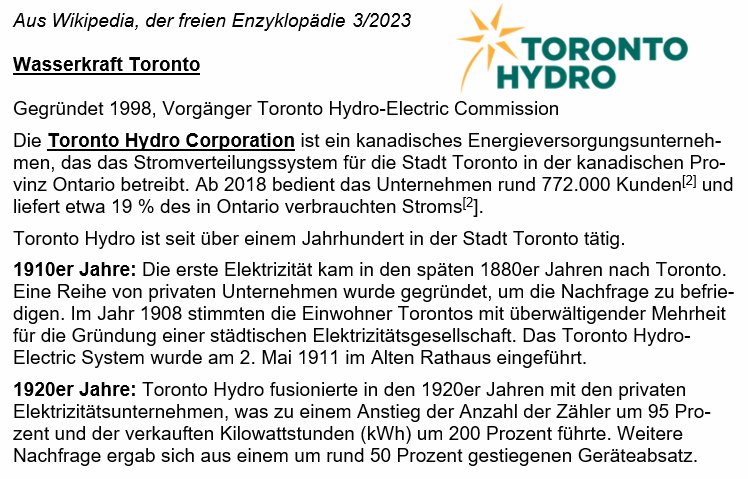 Aus Wikipedia, der freien Enzyklopädie 3/2023

TORONTO
HYDRO

Wasserkraft Toronto

Gegründet 1998, Vorgänger Toronto Hydro-Electric Commission

Die Toronto Hydro Corporation ist ein kanadisches Energieversorgungsunternehmen, das das Stromverteilungssystem für die Stadt Toronto in der kanadischen Provinz Ontario betreibt. Ab 2018 bedient das Unternehmen rund 772.000 Kunden$^{[2]}$ und liefert etwa 19 % des in Ontario verbrauchten Stroms$^{[2]}$.

Toronto Hydro ist seit über einem Jahrhundert in der Stadt Toronto tätig.

1910er Jahre: Die erste Elektrizität kam in den späten 1880er Jahren nach Toronto. Eine Reihe von privaten Unternehmen wurde gegründet, um die Nachfrage zu befriedigen. Im Jahr 1908 stimmten die Einwohner Torontos mit überwältigender Mehrheit für die Gründung einer städtischen Elektrizitätsgesellschaft. Das Toronto Hydro-Electric System wurde am 2. Mai 1911 im Alten Rathaus eingeführt.

1920er Jahre: Toronto Hydro fusionierte in den 1920er Jahren mit den privaten Elektrizitätsunternehmen, was zu einem Anstieg der Anzahl der Zähler um 95 Prozent und der verkauften Kilowattstunden (kWh) um 200 Prozent führte. Weitere Nachfrage ergab sich aus einem um rund 50 Prozent gestiegenen Geräteabsatz.